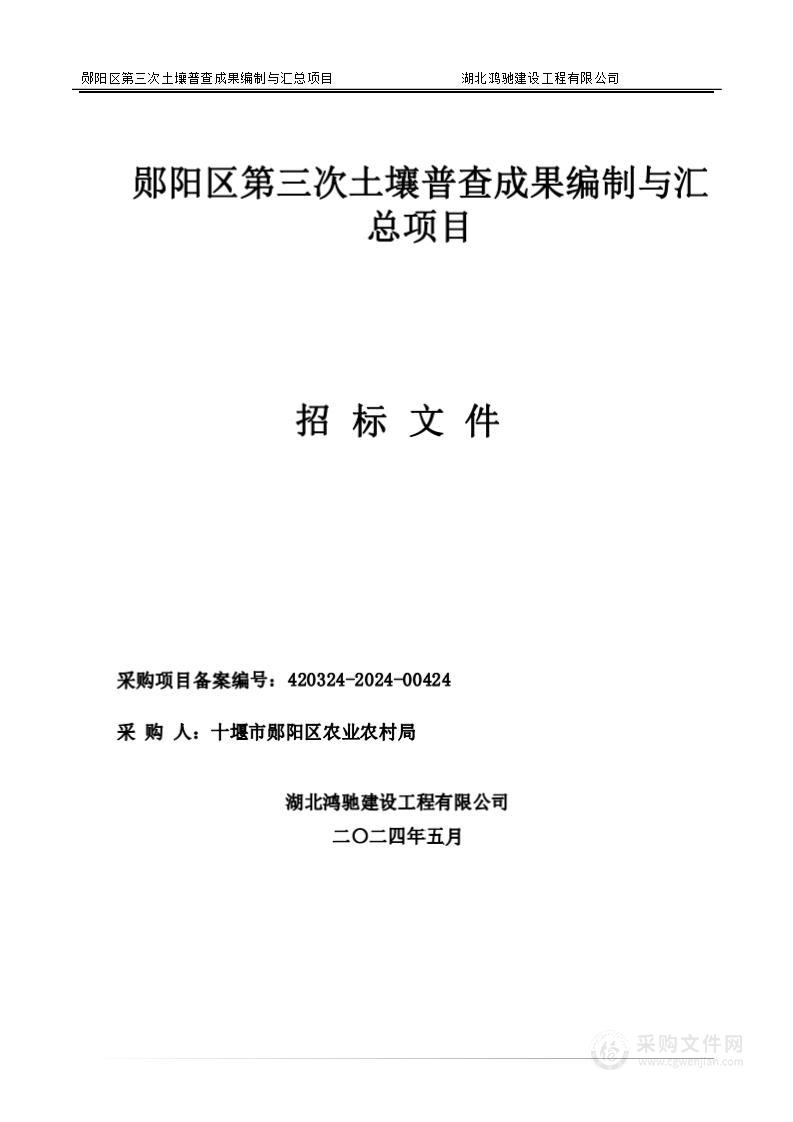 郧阳区第三次土壤普查成果编制与汇总项目　　湖北鸿驰建设工程有限公司

郧阳区第三次土壤普查成果编制与汇总项目

招 标 文 件

采购项目备案编号：420324-2024-00424

采 购 人：十堰市郧阳区农业农村局

湖北鸿驰建设工程有限公司
二〇二四年五月

采购文件网
www.cgwenjian.com